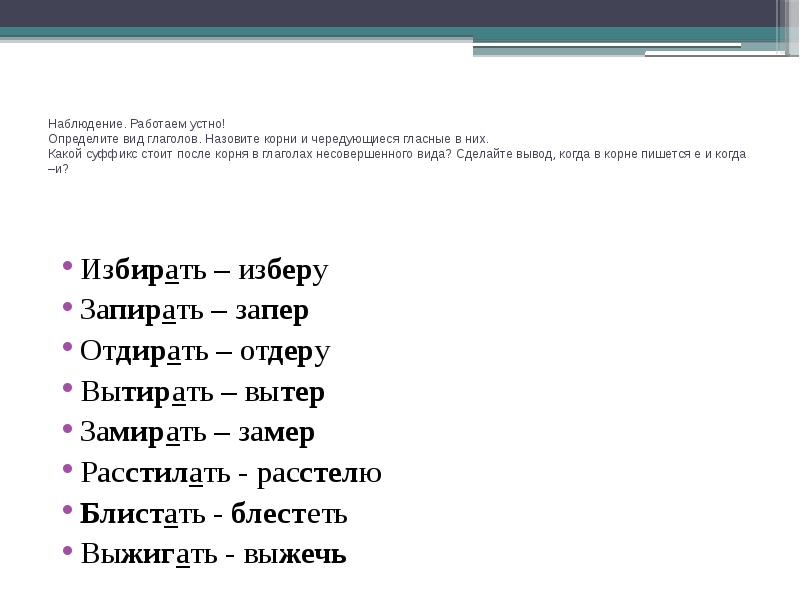 Наблюдение. Работаем устно!
Определите вид глаголов. Назовите корни и чередующиеся гласные в них.
Какой суффикс стоит после корня в глаголах несовершенного вида? Сделайте вывод, когда в корне пишется е и когда –и?

• Избирать – изберу
• Запирать – запер
• Отдирать – отдеру
• Вытирать – вытер
• Замирать – замер
• Расстилать - расстелю
• Блистать - блестеть
• Выжигать - выжечь